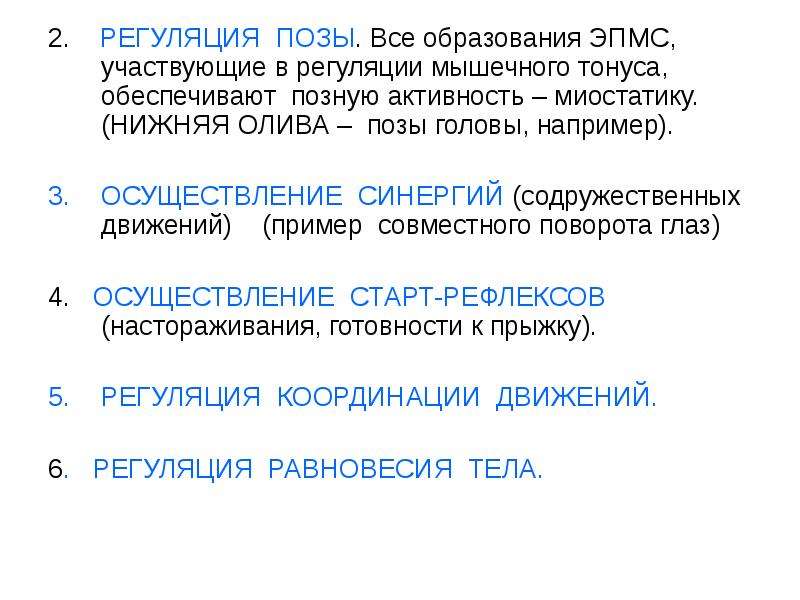 2. РЕГУЛЯЦИЯ ПОЗЫ. Все образования ЭПМС, участвующие в регуляции мышечного тонуса, обеспечивают позную активность – миостатику. (НИЖНЯЯ ОЛИВА – позы головы, например).

3. ОСУЩЕСТВЛЕНИЕ СИНЕРГИЙ (содружественных движений) (пример совместного поворота глаз)

4. ОСУЩЕСТВЛЕНИЕ СТАРТ-РЕФЛЕКСОВ (настораживания, готовности к прыжку).

5. РЕГУЛЯЦИЯ КООРДИНАЦИИ ДВИЖЕНИЙ.

6. РЕГУЛЯЦИЯ РАВНОВЕСИЯ ТЕЛА.